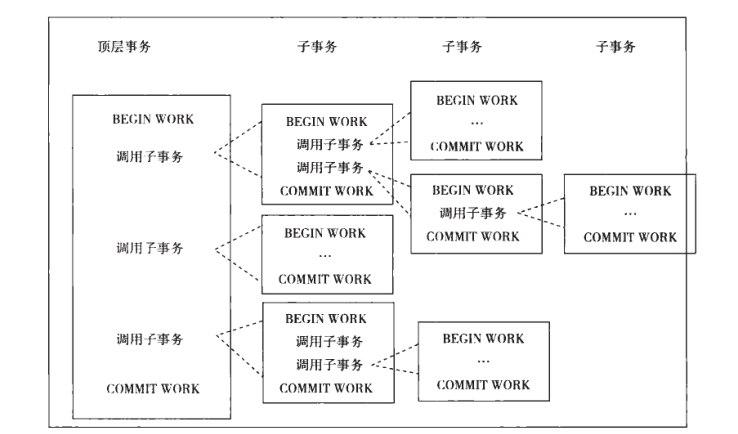 顶层事务

子事务

子事务

子事务

BEGIN WORK

调用子事务

调用子事务

调用子事务

COMMIT WORK

BEGIN WORK

调用子事务

调用子事务

COMMIT WORK

BEGIN WORK

…

COMMIT WORK

BEGIN WORK

调用子事务

调用子事务

COMMIT WORK

BEGIN WORK

…

COMMIT WORK

BEGIN WORK

调用子事务

COMMIT WORK

BEGIN WORK

…

COMMIT WORK

BEGIN WORK

…

COMMIT WORK